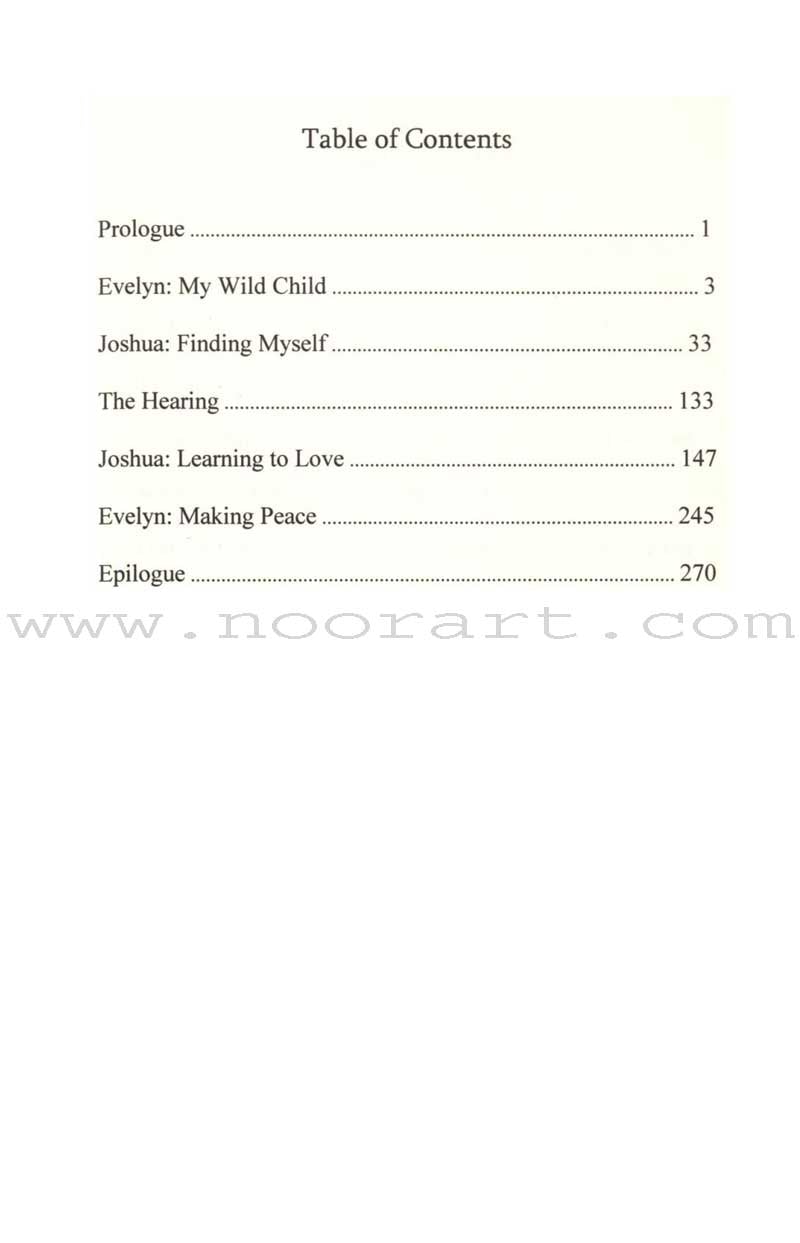 Table of Contents

Prologue 1

Evelyn: My Wild Child 3

Joshua: Finding Myself 33

The Hearing 133

Joshua: Learning to Love 147

Evelyn: Making Peace 245

Epilogue 270

www.noorart.com